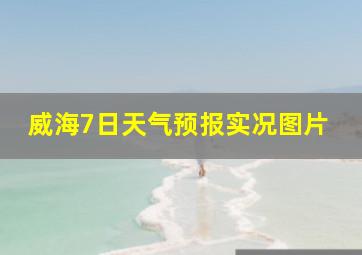 威海7日天气预报实况图片